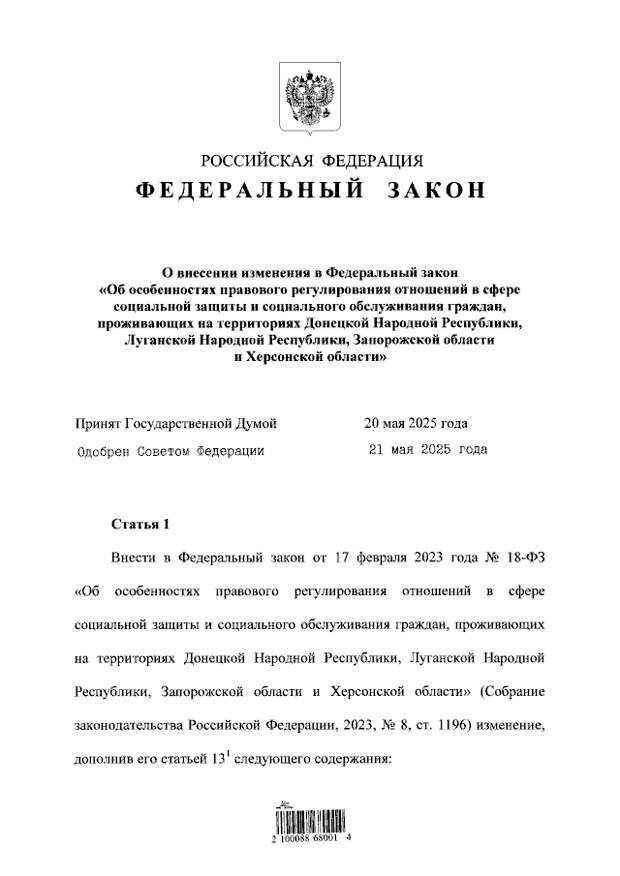 РОССИЙСКАЯ ФЕДЕРАЦИЯ
ФЕДЕРАЛЬНЫЙ ЗАКОН

О внесении изменения в Федеральный закон «Об особенностях правового регулирования отношений в сфере социальной защиты и социального обслуживания граждан, проживающих на территориях Донецкой Народной Республики, Луганской Народной Республики, Запорожской области и Херсонской области»

Принят Государственной Думой 20 мая 2025 года
Одобрен Советом Федерации 21 мая 2025 года

Статья 1

Внести в Федеральный закон от 17 февраля 2023 года № 18-ФЗ «Об особенностях правового регулирования отношений в сфере социальной защиты и социального обслуживания граждан, проживающих на территориях Донецкой Народной Республики, Луганской Народной Республики, Запорожской области и Херсонской области» (Собрание законодательства Российской Федерации, 2023, № 8, ст. 1196) изменение, дополнив его статьей $13^1$ следующего содержания:

2 100088 68001 4